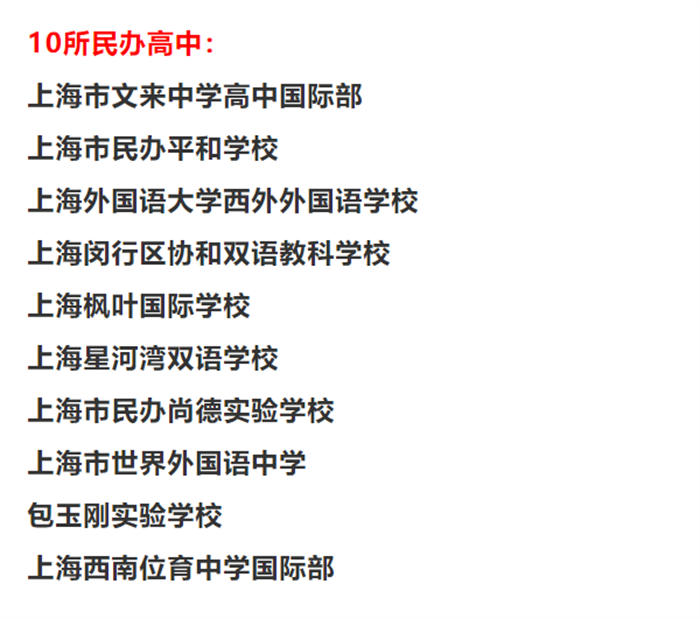 10所民办高中：

上海市文来中学高中国际部

上海市民办平和学校

上海外国语大学西外外国语学校

上海闵行区协和双语教科学校

上海枫叶国际学校

上海星河湾双语学校

上海市民办尚德实验学校

上海市世界外国语中学

包玉刚实验学校

上海西南位育中学国际部